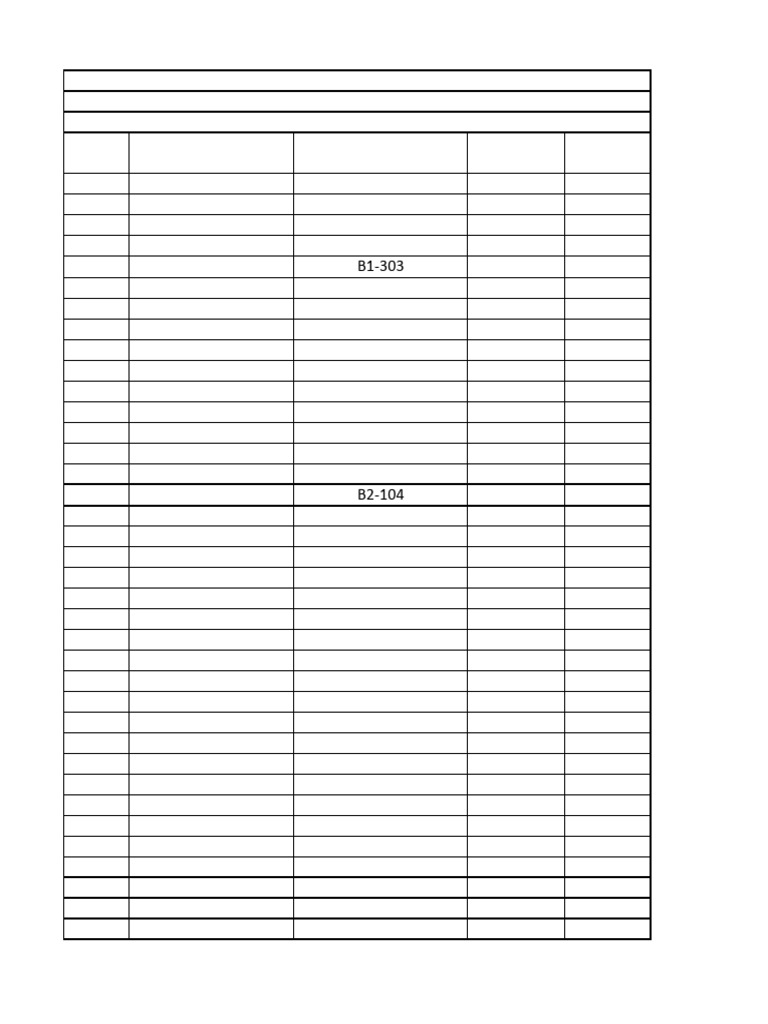 B1-303

B2-104